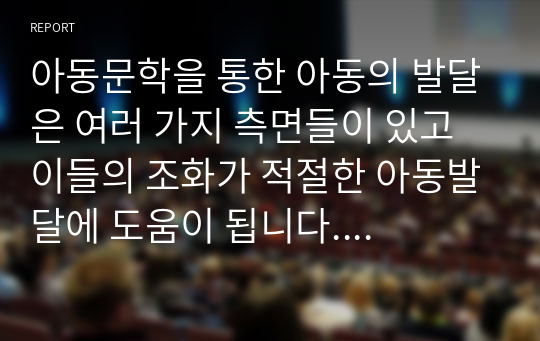 REPORT

아동문학을 통한 아동의 발달은 여러 가지 측면들이 있고 이들의 조화가 적절한 아동발달에 도움이 됩니다....